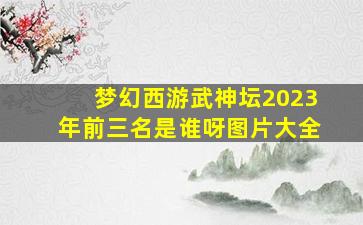 梦幻西游武神坛2023年前三名是谁呀图片大全